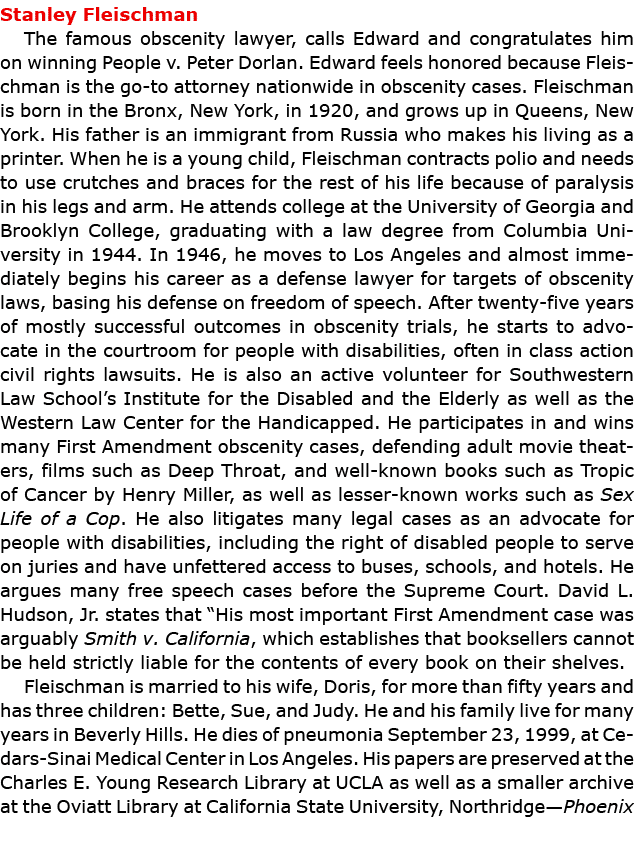 Stanley Fleischman

The famous obscenity lawyer, calls Edward and congratulates him on winning People v. Peter Dorlan. Edward feels honored because Fleischman is the go-to attorney nationwide in obscenity cases. Fleischman is born in the Bronx, New York, in 1920, and grows up in Queens, New York. His father is an immigrant from Russia who makes his living as a printer. When he is a young child, Fleischman contracts polio and needs to use crutches and braces for the rest of his life because of paralysis in his legs and arm. He attends college at the University of Georgia and Brooklyn College, graduating with a law degree from Columbia University in 1944. In 1946, he moves to Los Angeles and almost immediately begins his career as a defense lawyer for targets of obscenity laws, basing his defense on freedom of speech. After twenty-five years of mostly successful outcomes in obscenity trials, he starts to advocate in the courtroom for people with disabilities, often in class action civil rights lawsuits. He is also an active volunteer for Southwestern Law School's Institute for the Disabled and the Elderly as well as the Western Law Center for the Handicapped. He participates in and wins many First Amendment obscenity cases, defending adult movie theaters, films such as Deep Throat, and well-known books such as Tropic of Cancer by Henry Miller, as well as lesser-known works such as Sex Life of a Cop. He also litigates many legal cases as an advocate for people with disabilities, including the right of disabled people to serve on juries and have unfettered access to buses, schools, and hotels. He argues many free speech cases before the Supreme Court. David L. Hudson, Jr. states that "His most important First Amendment case was arguably Smith v. California, which establishes that booksellers cannot be held strictly liable for the contents of every book on their shelves.

Fleischman is married to his wife, Doris, for more than fifty years and has three children: Bette, Sue, and Judy. He and his family live for many years in Beverly Hills. He dies of pneumonia September 23, 1999, at Cedars-Sinai Medical Center in Los Angeles. His papers are preserved at the Charles E. Young Research Library at UCLA as well as a smaller archive at the Oviatt Library at California State University, Northridge—Phoenix